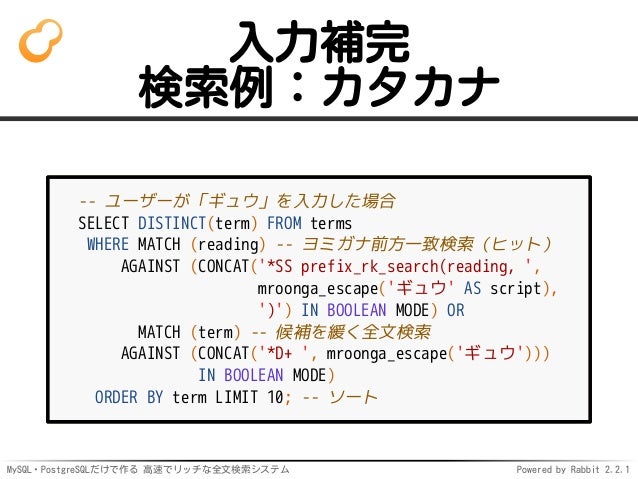 入力補完
検索例：カタカナ

-- ユーザーが「ギュウ」を入力した場合
SELECT DISTINCT(term) FROM terms
 WHERE MATCH (reading) -- ヨミガナ前方一致検索（ヒット）
    AGAINST (CONCAT('*SS prefix_rk_search(reading, ',
                    mroonga_escape('ギュウ' AS script),
                    ')') IN BOOLEAN MODE) OR
      MATCH (term) -- 候補を緩く全文検索
    AGAINST (CONCAT('*D+ ', mroonga_escape('ギュウ')))
             IN BOOLEAN MODE)
  ORDER BY term LIMIT 10; -- ソート

MySQL・PostgreSQLだけで作る 高速でリッチな全文検索システム
Powered by Rabbit 2.2.1